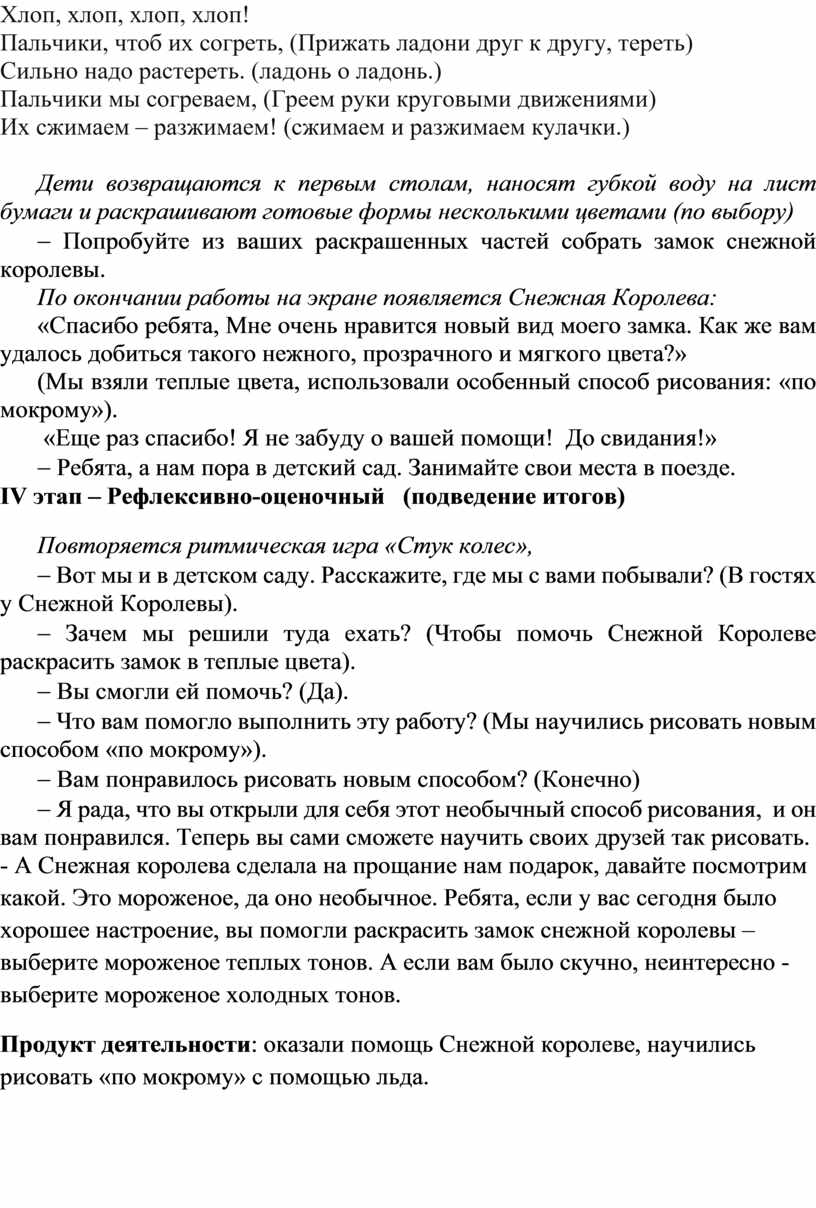 Хлоп, хлоп, хлоп, хлоп!
Пальчики, чтоб их согреть, (Прижать ладони друг к другу, тереть)
Сильно надо растереть. (ладонь о ладонь.)
Пальчики мы согреваем, (Греем руки круговыми движениями)
Их сжимаем – разжимаем! (сжимаем и разжимаем кулачки.)

Дети возвращаются к первым столам, наносят губкой воду на лист бумаги и раскрашивают готовые формы несколькими цветами (по выбору)

– Попробуйте из ваших раскрашенных частей собрать замок снежной королевы.

По окончании работы на экране появляется Снежная Королева:

«Спасибо ребята, Мне очень нравится новый вид моего замка. Как же вам удалось добиться такого нежного, прозрачного и мягкого цвета?»

(Мы взяли теплые цвета, использовали особенный способ рисования: «по мокрому»).

«Еще раз спасибо! Я не забуду о вашей помощи! До свидания!»

– Ребята, а нам пора в детский сад. Занимайте свои места в поезде.

IV этап – Рефлексивно-оценочный (подведение итогов)

Повторяется ритмическая игра «Стук колес»,

– Вот мы и в детском саду. Расскажите, где мы с вами побывали? (В гостях у Снежной Королевы).

– Зачем мы решили туда ехать? (Чтобы помочь Снежной Королеве раскрасить замок в теплые цвета).

– Вы смогли ей помочь? (Да).

– Что вам помогло выполнить эту работу? (Мы научились рисовать новым способом «по мокрому»).

– Вам понравилось рисовать новым способом? (Конечно)

– Я рада, что вы открыли для себя этот необычный способ рисования, и он вам понравился. Теперь вы сами сможете научить своих друзей так рисовать.

- А Снежная королева сделала на прощание нам подарок, давайте посмотрим какой. Это мороженое, да оно необычное. Ребята, если у вас сегодня было хорошее настроение, вы помогли раскрасить замок снежной королевы – выберите мороженое теплых тонов. А если вам было скучно, неинтересно - выберите мороженое холодных тонов.

Продукт деятельности: оказали помощь Снежной королеве, научились рисовать «по мокрому» с помощью льда.